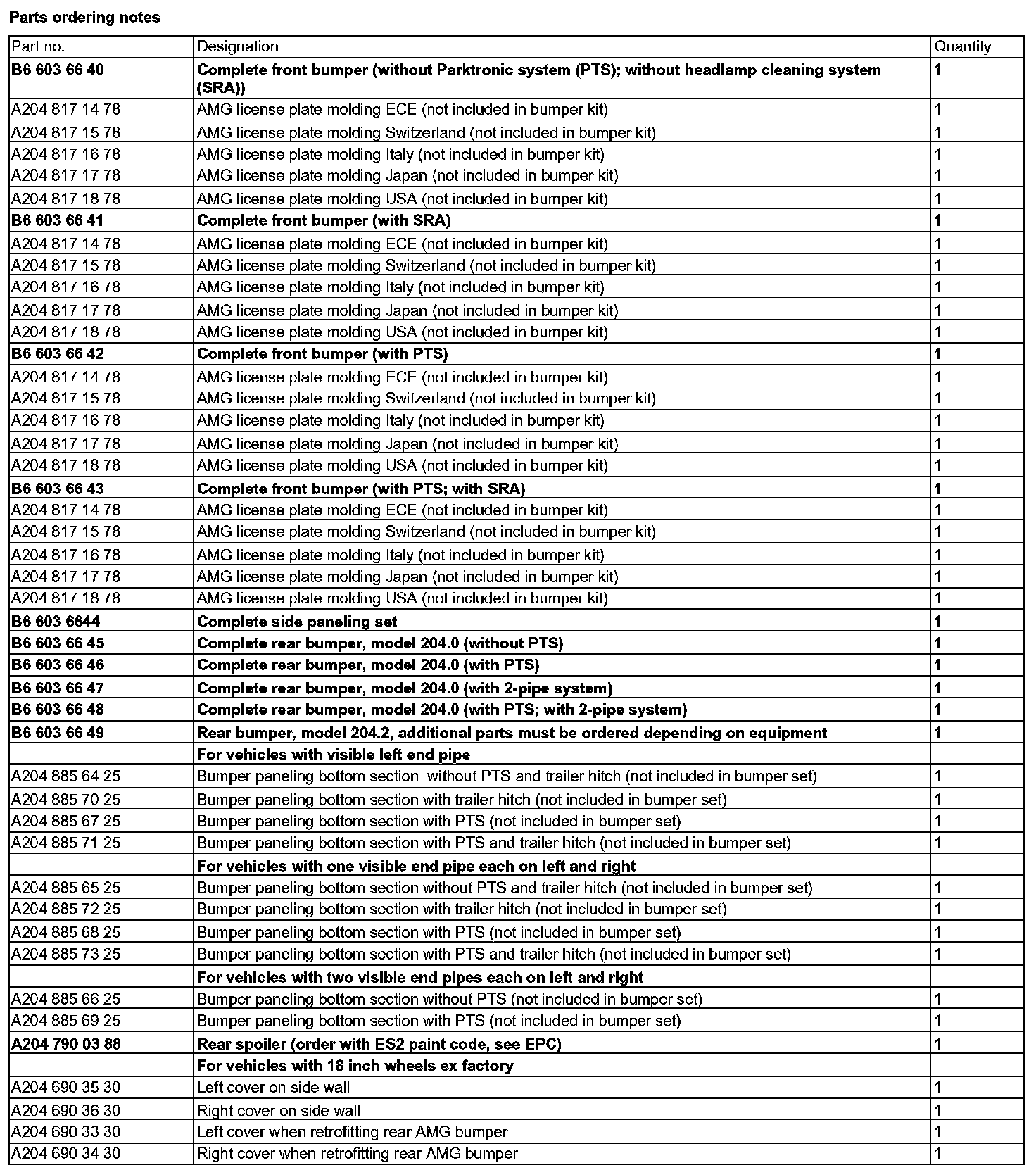 Parts ordering notes

| Part no. | Designation | Quantity |
|---|---|---|
| B6 603 66 40 | Complete front bumper (without Parktronic system (PTS); without headlamp cleaning system (SRA)) | 1 |
| A204 817 14 78 | AMG license plate molding ECE (not included in bumper kit) | 1 |
| A204 817 15 78 | AMG license plate molding Switzerland (not included in bumper kit) | 1 |
| A204 817 16 78 | AMG license plate molding Italy (not included in bumper kit) | 1 |
| A204 817 17 78 | AMG license plate molding Japan (not included in bumper kit) | 1 |
| A204 817 18 78 | AMG license plate molding USA (not included in bumper kit) | 1 |
| B6 603 66 41 | Complete front bumper (with SRA) | 1 |
| A204 817 14 78 | AMG license plate molding ECE (not included in bumper kit) | 1 |
| A204 817 15 78 | AMG license plate molding Switzerland (not included in bumper kit) | 1 |
| A204 817 16 78 | AMG license plate molding Italy (not included in bumper kit) | 1 |
| A204 817 17 78 | AMG license plate molding Japan (not included in bumper kit) | 1 |
| A204 817 18 78 | AMG license plate molding USA (not included in bumper kit) | 1 |
| B6 603 66 42 | Complete front bumper (with PTS) | 1 |
| A204 817 14 78 | AMG license plate molding ECE (not included in bumper kit) | 1 |
| A204 817 15 78 | AMG license plate molding Switzerland (not included in bumper kit) | 1 |
| A204 817 16 78 | AMG license plate molding Italy (not included in bumper kit) | 1 |
| A204 817 17 78 | AMG license plate molding Japan (not included in bumper kit) | 1 |
| A204 817 18 78 | AMG license plate molding USA (not included in bumper kit) | 1 |
| B6 603 66 43 | Complete front bumper (with PTS; with SRA) | 1 |
| A204 817 14 78 | AMG license plate molding ECE (not included in bumper kit) | 1 |
| A204 817 15 78 | AMG license plate molding Switzerland (not included in bumper kit) | 1 |
| A204 817 16 78 | AMG license plate molding Italy (not included in bumper kit) | 1 |
| A204 817 17 78 | AMG license plate molding Japan (not included in bumper kit) | 1 |
| A204 817 18 78 | AMG license plate molding USA (not included in bumper kit) | 1 |
| B6 603 6644 | Complete side paneling set | 1 |
| B6 603 66 45 | Complete rear bumper, model 204.0 (without PTS) | 1 |
| B6 603 66 46 | Complete rear bumper, model 204.0 (with PTS) | 1 |
| B6 603 66 47 | Complete rear bumper, model 204.0 (with 2-pipe system) | 1 |
| B6 603 66 48 | Complete rear bumper, model 204.0 (with PTS; with 2-pipe system) | 1 |
| B6 603 66 49 | Rear bumper, model 204.2, additional parts must be ordered depending on equipment | 1 |
| | For vehicles with visible left end pipe | |
| A204 885 64 25 | Bumper paneling bottom section without PTS and trailer hitch (not included in bumper set) | 1 |
| A204 885 70 25 | Bumper paneling bottom section with trailer hitch (not included in bumper set) | 1 |
| A204 885 67 25 | Bumper paneling bottom section with PTS (not included in bumper set) | 1 |
| A204 885 71 25 | Bumper paneling bottom section with PTS and trailer hitch (not included in bumper set) | 1 |
| | For vehicles with one visible end pipe each on left and right | |
| A204 885 65 25 | Bumper paneling bottom section without PTS and trailer hitch (not included in bumper set) | 1 |
| A204 885 72 25 | Bumper paneling bottom section with trailer hitch (not included in bumper set) | 1 |
| A204 885 68 25 | Bumper paneling bottom section with PTS (not included in bumper set) | 1 |
| A204 885 73 25 | Bumper paneling bottom section with PTS and trailer hitch (not included in bumper set) | 1 |
| | For vehicles with two visible end pipes each on left and right | |
| A204 885 66 25 | Bumper paneling bottom section without PTS (not included in bumper set) | 1 |
| A204 885 69 25 | Bumper paneling bottom section with PTS (not included in bumper set) | 1 |
| A204 790 03 88 | Rear spoiler (order with ES2 paint code, see EPC) | 1 |
| | For vehicles with 18 inch wheels ex factory | |
| A204 690 35 30 | Left cover on side wall | 1 |
| A204 690 36 30 | Right cover on side wall | 1 |
| A204 690 33 30 | Left cover when retrofitting rear AMG bumper | 1 |
| A204 690 34 30 | Right cover when retrofitting rear AMG bumper | 1 |